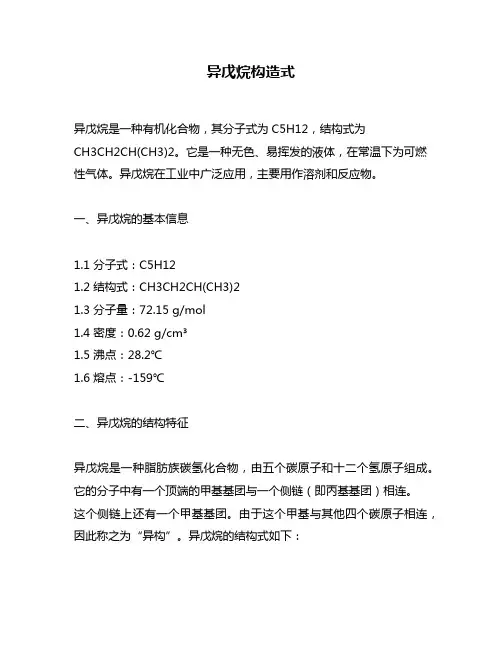 异戊烷构造式

异戊烷是一种有机化合物，其分子式为 C5H12，结构式为 CH3CH2CH(CH3)2。它是一种无色、易挥发的液体，在常温下为可燃性气体。异戊烷在工业中广泛应用，主要用作溶剂和反应物。

一、异戊烷的基本信息

1.1 分子式：C5H12
1.2 结构式：CH3CH2CH(CH3)2
1.3 分子量：72.15 g/mol
1.4 密度：0.62 g/cm³
1.5 沸点：28.2℃
1.6 熔点：-159℃

二、异戊烷的结构特征

异戊烷是一种脂肪族碳氢化合物，由五个碳原子和十二个氢原子组成。它的分子中有一个顶端的甲基基团与一个侧链（即丙基基团）相连。这个侧链上还有一个甲基基团。由于这个甲基与其他四个碳原子相连，因此称之为“异构”。异戊烷的结构式如下：